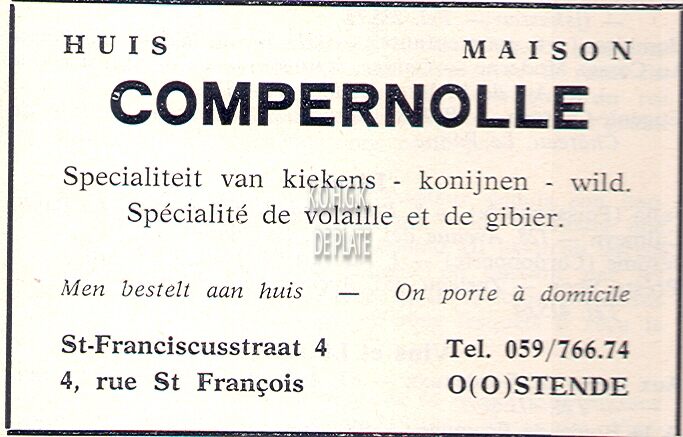 HUIS MAISON

COMPERNOLLE

Specialiteit van kiekens - konijnen - wild.
Spécialité de volaille et de gibier.

Men bestelt aan huis — On porte à domicile

St-Franciscusstraat 4
4, rue St François

Tel. 059/766.74
O(O)STENDE

K.O.H.G.K. DE PLATE